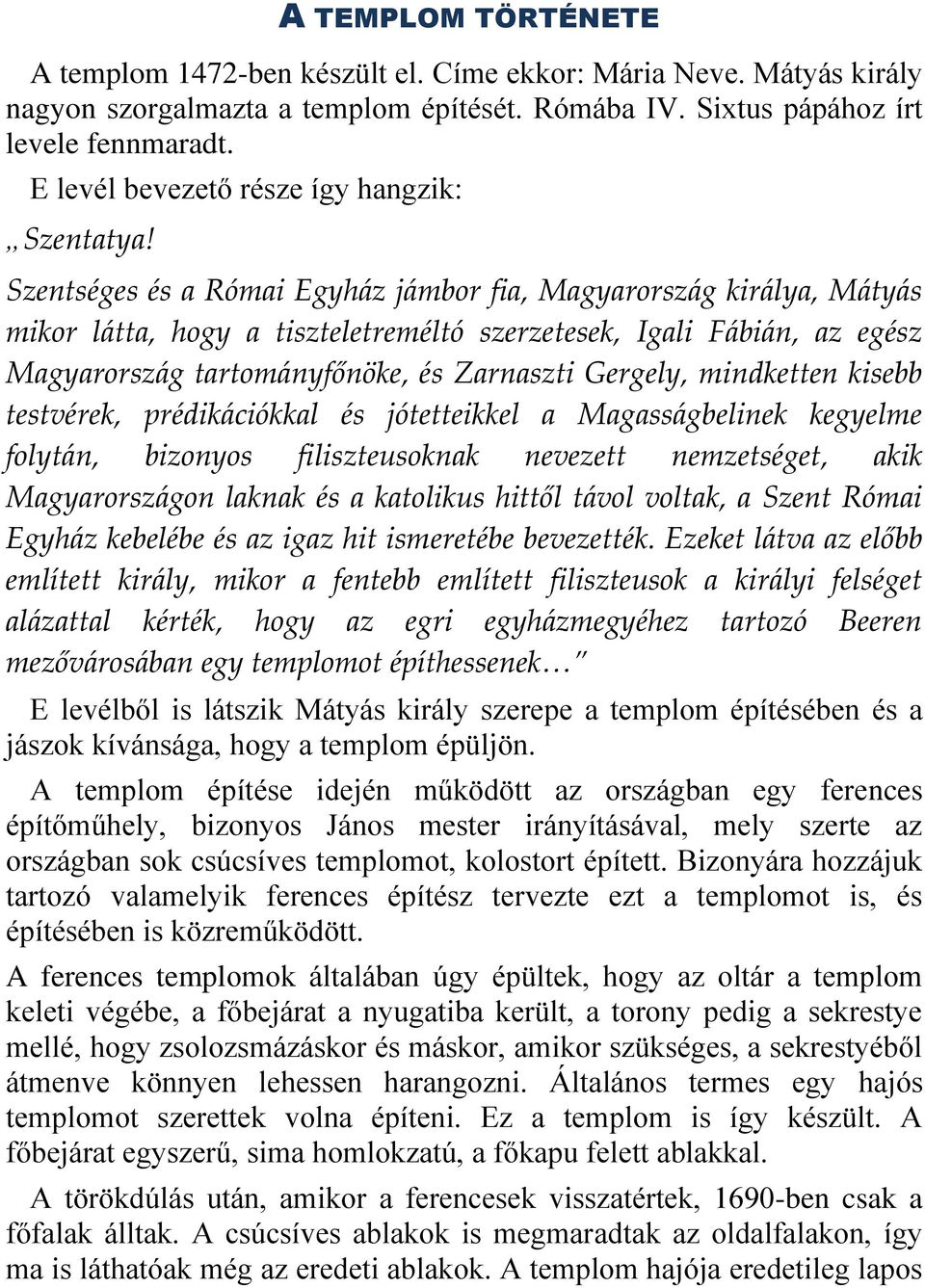 A TEMPLOM TÖRTÉNETE

A templom 1472-ben készült el. Címe ekkor: Mária Neve. Mátyás király nagyon szorgalmazta a templom építését. Rómába IV. Sixtus pápához írt levele fennmaradt.

E levél bevezető része így hangzik:

„Szentatya!

Szentséges és a Római Egyház jámbor fia, Magyarország királya, Mátyás mikor látta, hogy a tiszteletreméltó szerzetesek, Igali Fábián, az egész Magyarország tartományfőnöke, és Zarnaszti Gergely, mindketten kisebb testvérek, prédikációkkal és jótetteikkel a Magasságbelinek kegyelme folytán, bizonyos filiszteusoknak nevezett nemzetséget, akik Magyarországon laknak és a katolikus hittől távol voltak, a Szent Római Egyház kebelébe és az igaz hit ismeretébe bevezették. Ezeket látva az előbb említett király, mikor a fentebb említett filiszteusok a királyi felséget alázattal kérték, hogy az egri egyházmegyéhez tartozó Beeren mezővárosában egy templomot építhessenek…”

E levélből is látszik Mátyás király szerepe a templom építésében és a jászok kívánsága, hogy a templom épüljön.

A templom építése idején működött az országban egy ferences építőműhely, bizonyos János mester irányításával, mely szerte az országban sok csúcsíves templomot, kolostort épített. Bizonyára hozzájuk tartozó valamelyik ferences építész tervezte ezt a templomot is, és építésében is közreműködött.

A ferences templomok általában úgy épültek, hogy az oltár a templom keleti végébe, a főbejárat a nyugatiba került, a torony pedig a sekrestye mellé, hogy zsolozsmázáskor és máskor, amikor szükséges, a sekrestyéből átmenve könnyen lehessen harangozni. Általános termes egy hajós templomot szerettek volna építeni. Ez a templom is így készült. A főbejárat egyszerű, sima homlokzatú, a főkapu felett ablakkal.

A törökdúlás után, amikor a ferencesek visszatértek, 1690-ben csak a főfalak álltak. A csúcsíves ablakok is megmaradtak az oldalfalakon, így ma is láthatóak még az eredeti ablakok. A templom hajója eredetileg lapos